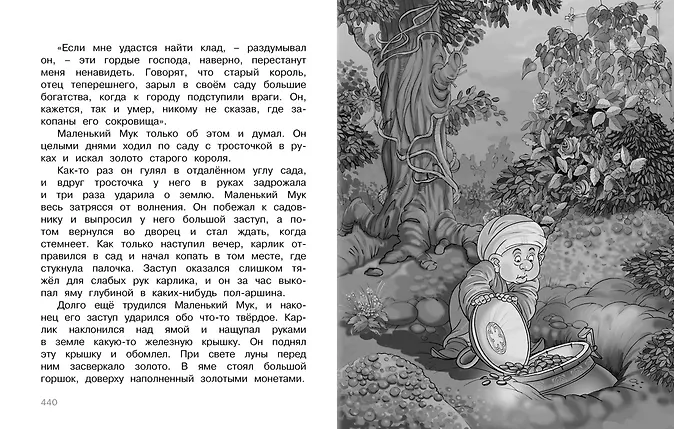 «Если мне удастся найти клад, – раздумывал он, – эти гордые господа, наверно, перестанут меня ненавидеть. Говорят, что старый король, отец теперешнего, зарыл в своём саду большие богатства, когда к городу подступили враги. Он, кажется, так и умер, никому не сказав, где закопаны его сокровища».

Маленький Мук только об этом и думал. Он целыми днями ходил по саду с тросточкой в руках и искал золото старого короля.

Как-то раз он гулял в отдалённом углу сада, и вдруг тросточка у него в руках задрожала и три раза ударила о землю. Маленький Мук весь затрясся от волнения. Он побежал к садовнику и выпросил у него большой заступ, а потом вернулся во дворец и стал ждать, когда стемнеет. Как только наступил вечер, карлик отправился в сад и начал копать в том месте, где стукнула палочка. Заступ оказался слишком тяжёл для слабых рук карлика, и он за час выкопал яму глубиной в каких-нибудь пол-аршина.

Долго ещё трудился Маленький Мук, и наконец его заступ ударился обо что-то твёрдое. Карлик наклонился над ямой и нащупал руками в земле какую-то железную крышку. Он поднял эту крышку и обомлел. При свете луны перед ним засверкало золото. В яме стоял большой горшок, доверху наполненный золотыми монетами.

440